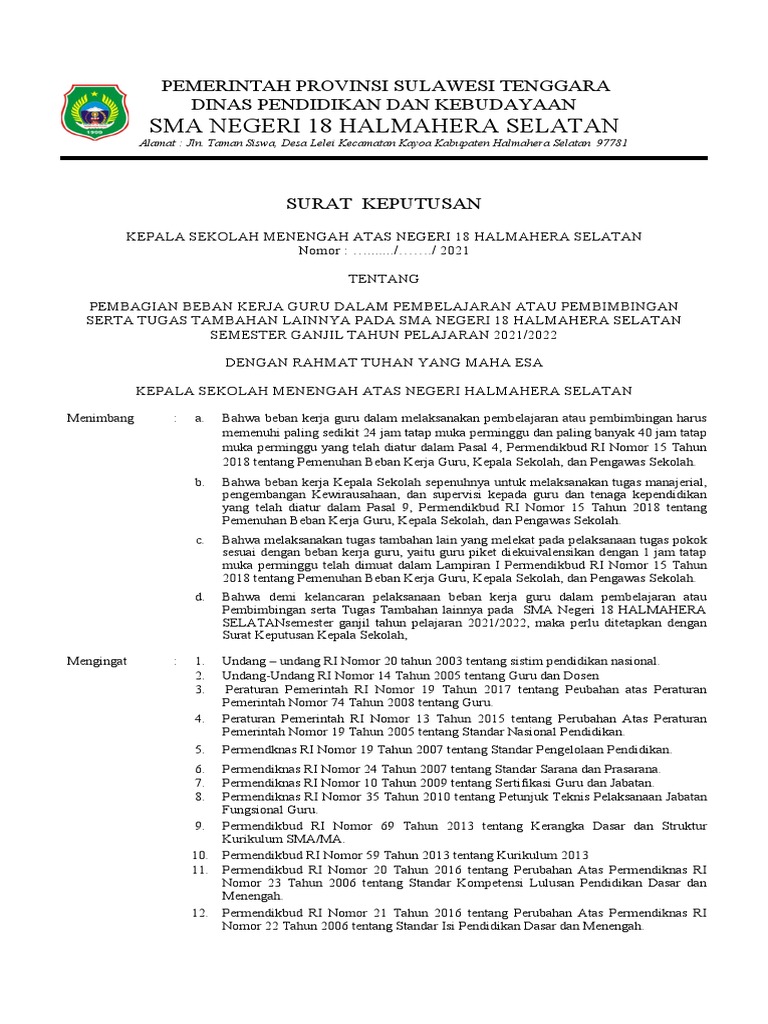 PEMERINTAH PROVINSI SULAWESI TENGGARA
DINAS PENDIDIKAN DAN KEBUDAYAAN
SMA NEGERI 18 HALMAHERA SELATAN
Alamat : Jln. Taman Siswa, Desa Lelei Kecamatan Kayoa Kabupaten Halmahera Selatan 97781

SURAT KEPUTUSAN

KEPALA SEKOLAH MENENGAH ATAS NEGERI 18 HALMAHERA SELATAN
Nomor : ………/……./ 2021

TENTANG

PEMBAGIAN BEBAN KERJA GURU DALAM PEMBELAJARAN ATAU PEMBIMBINGAN SERTA TUGAS TAMBAHAN LAINNYA PADA SMA NEGERI 18 HALMAHERA SELATAN SEMESTER GANJIL TAHUN PELAJARAN 2021/2022

DENGAN RAHMAT TUHAN YANG MAHA ESA

KEPALA SEKOLAH MENENGAH ATAS NEGERI HALMAHERA SELATAN

Menimbang : a. Bahwa beban kerja guru dalam melaksanakan pembelajaran atau pembimbingan harus memenuhi paling sedikit 24 jam tatap muka perminggu dan paling banyak 40 jam tatap muka perminggu yang telah diatur dalam Pasal 4, Permendikbud RI Nomor 15 Tahun 2018 tentang Pemenuhan Beban Kerja Guru, Kepala Sekolah, dan Pengawas Sekolah.

b. Bahwa beban kerja Kepala Sekolah sepenuhnya untuk melaksanakan tugas manajerial, pengembangan Kewirausahaan, dan supervisi kepada guru dan tenaga kependidikan yang telah diatur dalam Pasal 9, Permendikbud RI Nomor 15 Tahun 2018 tentang Pemenuhan Beban Kerja Guru, Kepala Sekolah, dan Pengawas Sekolah.

c. Bahwa melaksanakan tugas tambahan lain yang melekat pada pelaksanaan tugas pokok sesuai dengan beban kerja guru, yaitu guru piket diekuivalensikan dengan 1 jam tatap muka perminggu telah dimuat dalam Lampiran I Permendikbud RI Nomor 15 Tahun 2018 tentang Pemenuhan Beban Kerja Guru, Kepala Sekolah, dan Pengawas Sekolah.

d. Bahwa demi kelancaran pelaksanaan beban kerja guru dalam pembelajaran atau Pembimbingan serta Tugas Tambahan lainnya pada SMA Negeri 18 HALMAHERA SELATANsemester ganjil tahun pelajaran 2021/2022, maka perlu ditetapkan dengan Surat Keputusan Kepala Sekolah,

Mengingat : 1. Undang – undang RI Nomor 20 tahun 2003 tentang sistim pendidikan nasional.
2. Undang-Undang RI Nomor 14 Tahun 2005 tentang Guru dan Dosen
3. Peraturan Pemerintah RI Nomor 19 Tahun 2017 tentang Peubahan atas Peraturan Pemerintah Nomor 74 Tahun 2008 tentang Guru.
4. Peraturan Pemerintah RI Nomor 13 Tahun 2015 tentang Perubahan Atas Peraturan Pemerintah Nomor 19 Tahun 2005 tentang Standar Nasional Pendidikan.
5. Permendknas RI Nomor 19 Tahun 2007 tentang Standar Pengelolaan Pendidikan.
6. Permendiknas RI Nomor 24 Tahun 2007 tentang Standar Sarana dan Prasarana.
7. Permendiknas RI Nomor 10 Tahun 2009 tentang Sertifikasi Guru dan Jabatan.
8. Permendiknas RI Nomor 35 Tahun 2010 tentang Petunjuk Teknis Pelaksanaan Jabatan Fungsional Guru.
9. Permendikbud RI Nomor 69 Tahun 2013 tentang Kerangka Dasar dan Struktur Kurikulum SMA/MA.
10. Permendikbud RI Nomor 59 Tahun 2013 tentang Kurikulum 2013
11. Permendikbud RI Nomor 20 Tahun 2016 tentang Perubahan Atas Permendiknas RI Nomor 23 Tahun 2006 tentang Standar Kompetensi Lulusan Pendidikan Dasar dan Menengah.
12. Permendikbud RI Nomor 21 Tahun 2016 tentang Perubahan Atas Permendiknas RI Nomor 22 Tahun 2006 tentang Standar Isi Pendidikan Dasar dan Menengah.